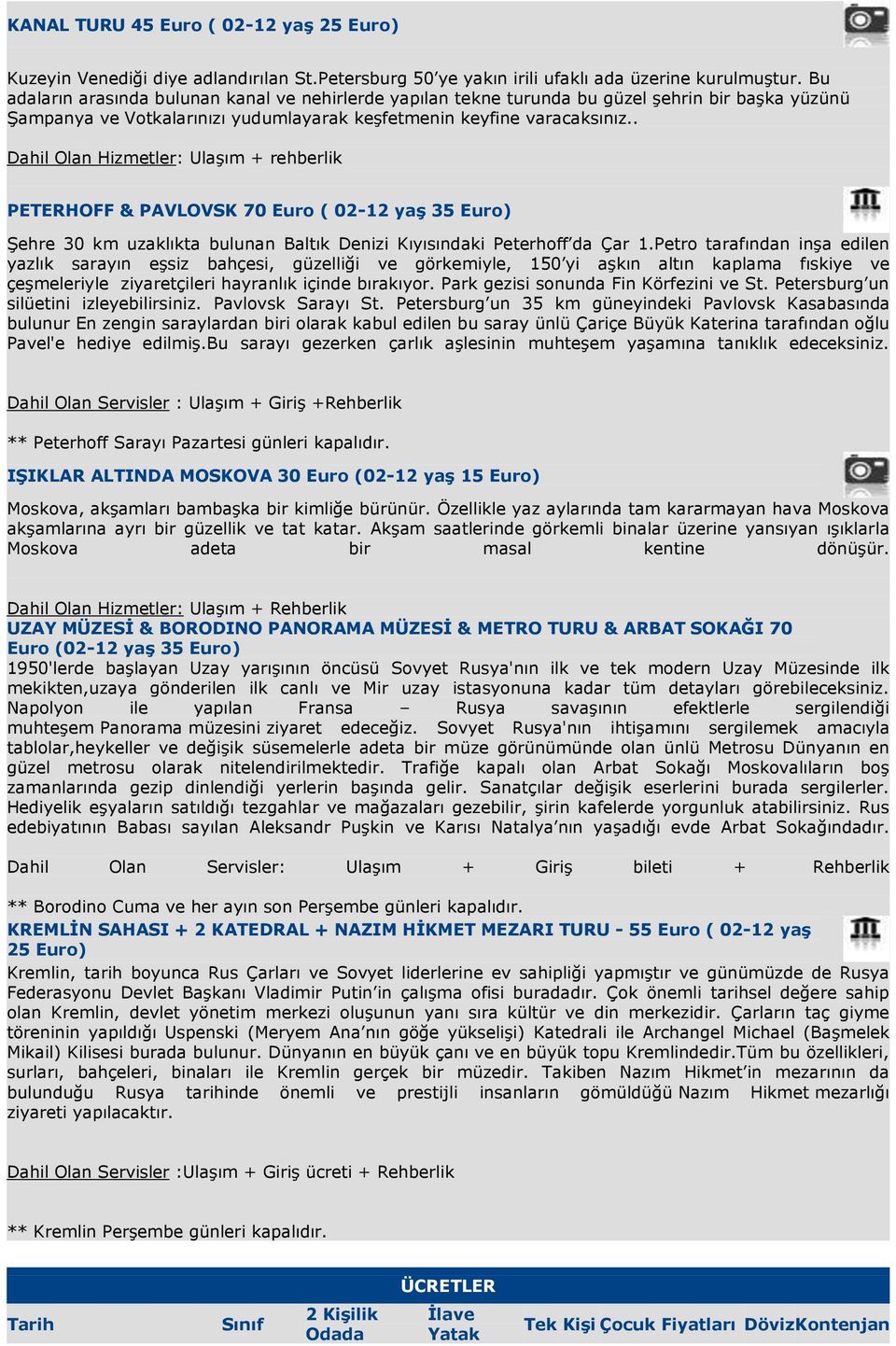 KANAL TURU 45 Euro ( 02-12 yaş 25 Euro)

Kuzeyin Venediği diye adlandırılan St.Petersburg 50'ye yakın irili ufaklı ada üzerine kurulmuştur. Bu adaların arasında bulunan kanal ve nehirlerde yapılan tekne turunda bu güzel şehrin bir başka yüzünü Şampanya ve Votkalarınızı yudumlayarak keşfetmenin keyfine varacaksınız..

Dahil Olan Hizmetler: Ulaşım + rehberlik

PETERHOFF & PAVLOVSK 70 Euro ( 02-12 yaş 35 Euro)

Şehre 30 km uzaklıkta bulunan Baltık Denizi Kıyısındaki Peterhoff'da Çar 1.Petro tarafından inşa edilen yazlık sarayın eşsiz bahçesi, güzelliği ve görkemiyle, 150'yi aşkın altın kaplama fıskiye ve çeşmeleriyle ziyaretçileri hayranlık içinde bırakıyor. Park gezisi sonunda Fin Körfezini ve St. Petersburg'un silüetini izleyebilirsiniz. Pavlovsk Sarayı St. Petersburg'un 35 km güneyindeki Pavlovsk Kasabasında bulunur En zengin saraylardan biri olarak kabul edilen bu saray ünlü Çariçe Büyük Katerina tarafından oğlu Pavel'e hediye edilmiş.Bu sarayı gezerken çarlık aşlesinin muhteşem yaşamına tanıklık edeceksiniz.

Dahil Olan Servisler : Ulaşım + Giriş +Rehberlik

** Peterhoff Sarayı Pazartesi günleri kapalıdır.

IŞIKLAR ALTINDA MOSKOVA 30 Euro (02-12 yaş 15 Euro)

Moskova, akşamları bambaşka bir kimliğe bürünür. Özellikle yaz aylarında tam kararmayan hava Moskova akşamlarına ayrı bir güzellik ve tat katar. Akşam saatlerinde görkemli binalar üzerine yansıyan ışıklarla Moskova adeta bir masal kentine dönüşür.

Dahil Olan Hizmetler: Ulaşım + Rehberlik
UZAY MÜZESİ & BORODINO PANORAMA MÜZESİ & METRO TURU & ARBAT SOKAĞI 70 Euro (02-12 yaş 35 Euro)
1950'lerde başlayan Uzay yarışının öncüsü Sovyet Rusya'nın ilk ve tek modern Uzay Müzesinde ilk mekikten,uzaya gönderilen ilk canlı ve Mir uzay istasyonuna kadar tüm detayları görebileceksiniz. Napolyon ile yapılan Fransa – Rusya savaşının efektlerle sergilendiği muhteşem Panorama müzesini ziyaret edeceğiz. Sovyet Rusya'nın ihtişamını sergilemek amacıyla tablolar,heykeller ve değişik süsemelerle adeta bir müze görünümünde olan ünlü Metrosu Dünyanın en güzel metrosu olarak nitelendirilmektedir. Trafiğe kapalı olan Arbat Sokağı Moskovalıların boş zamanlarında gezip dinlendiği yerlerin başında gelir. Sanatçılar değişik eserlerini burada sergilerler. Hediyelik eşyaların satıldığı tezgahlar ve mağazaları gezebilir, şirin kafelerde yorgunluk atabilirsiniz. Rus edebiyatının Babası sayılan Aleksandr Puşkin ve Karısı Natalya'nın yaşadığı evde Arbat Sokağındadır.

Dahil Olan Servisler: Ulaşım + Giriş bileti + Rehberlik

** Borodino Cuma ve her ayın son Perşembe günleri kapalıdır.
KREMLİN SAHASI + 2 KATEDRAL + NAZIM HİKMET MEZARI TURU - 55 Euro ( 02-12 yaş 25 Euro)
Kremlin, tarih boyunca Rus Çarları ve Sovyet liderlerine ev sahipliği yapmıştır ve günümüzde de Rusya Federasyonu Devlet Başkanı Vladimir Putin'in çalışma ofisi buradadır. Çok önemli tarihsel değere sahip olan Kremlin, devlet yönetim merkezi oluşunun yanı sıra kültür ve din merkezidir. Çarların taç giyme töreninin yapıldığı Uspenski (Meryem Ana'nın göğe yükselişi) Katedrali ile Archangel Michael (Başmelek Mikail) Kilisesi burada bulunur. Dünyanın en büyük çanı ve en büyük topu Kremlindedir.Tüm bu özellikleri, surları, bahçeleri, binaları ile Kremlin gerçek bir müzedir. Takiben Nazım Hikmet'in mezarının da bulunduğu Rusya tarihinde önemli ve prestijli insanların gömüldüğü Nazım Hikmet mezarlığı ziyareti yapılacaktır.

Dahil Olan Servisler :Ulaşım + Giriş ücreti + Rehberlik

** Kremlin Perşembe günleri kapalıdır.

ÜCRETLER

| Tarih | Sınıf | 2 Kişilik Odada | İlave Yatak | Tek Kişi | Çocuk Fiyatları | Döviz | Kontenjan |
|---|---|---|---|---|---|---|---|